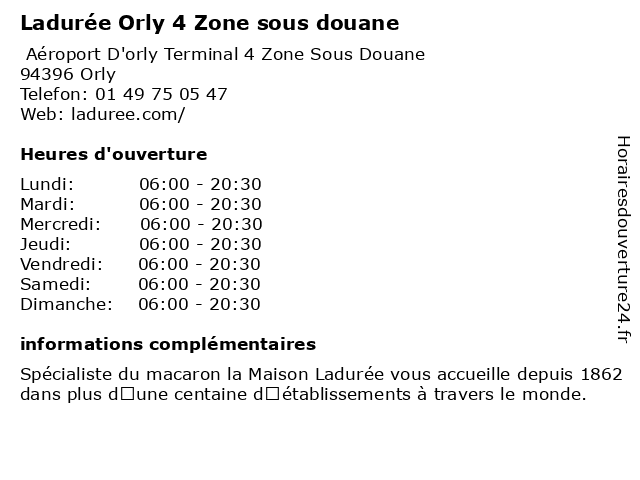 Ladurée Orly 4 Zone sous douane

Aéroport D'orly Terminal 4 Zone Sous Douane
94396 Orly
Telefon: 01 49 75 05 47
Web: laduree.com/

Heures d'ouverture

Lundi: 06:00 - 20:30
Mardi: 06:00 - 20:30
Mercredi: 06:00 - 20:30
Jeudi: 06:00 - 20:30
Vendredi: 06:00 - 20:30
Samedi: 06:00 - 20:30
Dimanche: 06:00 - 20:30

informations complémentaires

Spécialiste du macaron la Maison Ladurée vous accueille depuis 1862 dans plus d□une centaine d□établissements à travers le monde.

Horairesdouverture24.fr